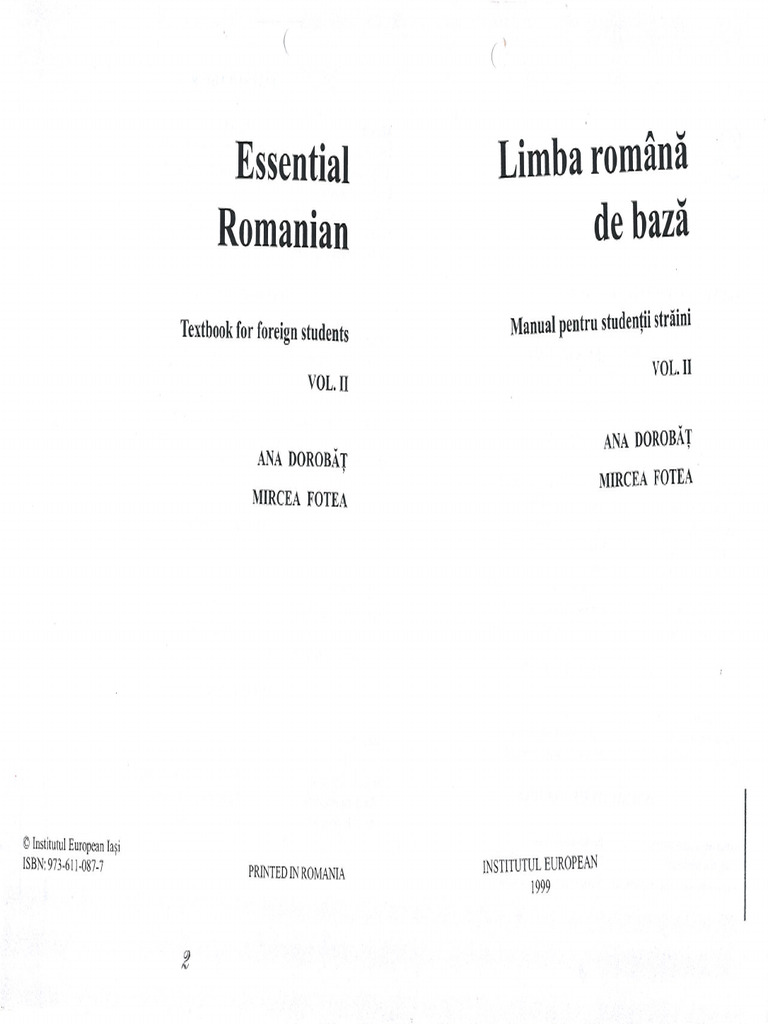 Essential Romanian

Textbook for foreign students

VOL. II

ANA DOROBĂȚ
MIRCEA FOTEA

© Institutul European Iași
ISBN: 973-611-087-7

PRINTED IN ROMANIA

2

Limba română de bază

Manual pentru studenții străini

VOL. II

ANA DOROBĂȚ
MIRCEA FOTEA

INSTITUTUL EUROPEAN
1999